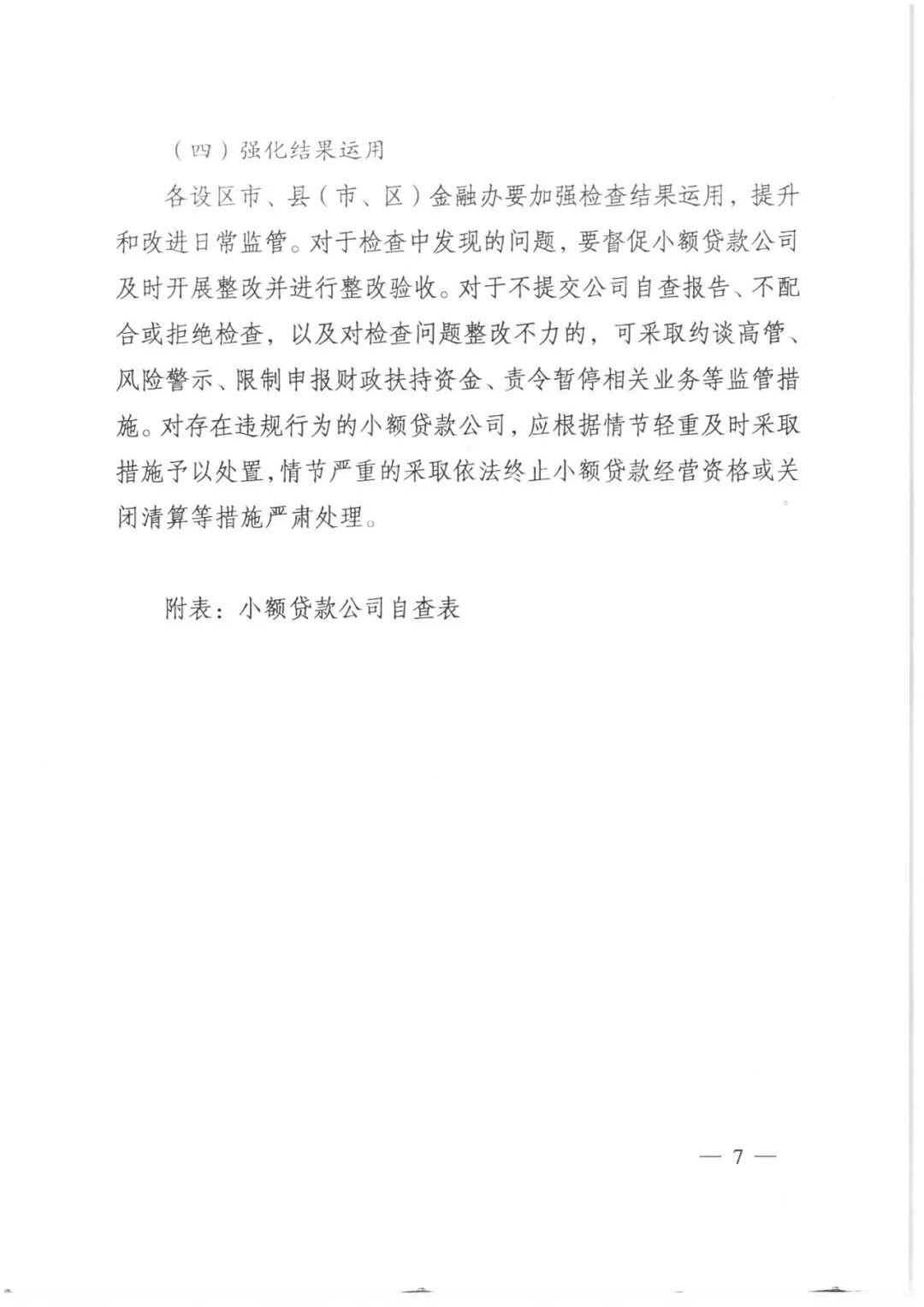 （四）强化结果运用

各设区市、县（市、区）金融办要加强检查结果运用，提升和改进日常监管。对于检查中发现的问题，要督促小额贷款公司及时开展整改并进行整改验收。对于不提交公司自查报告、不配合或拒绝检查，以及对检查问题整改不力的，可采取约谈高管、风险警示、限制申报财政扶持资金、责令暂停相关业务等监管措施。对存在违规行为的小额贷款公司，应根据情节轻重及时采取措施予以处置，情节严重的采取依法终止小额贷款经营资格或关闭清算等措施严肃处理。

附表：小额贷款公司自查表

— 7 —